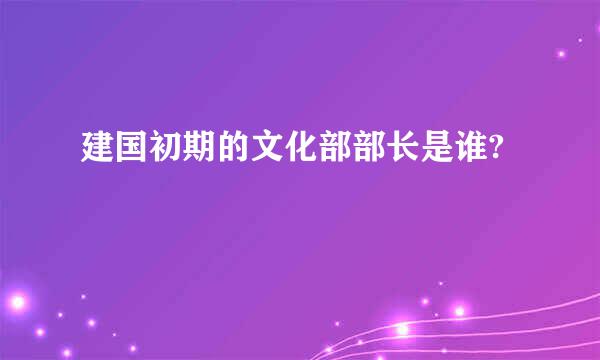 建国初期的文化部部长是谁?